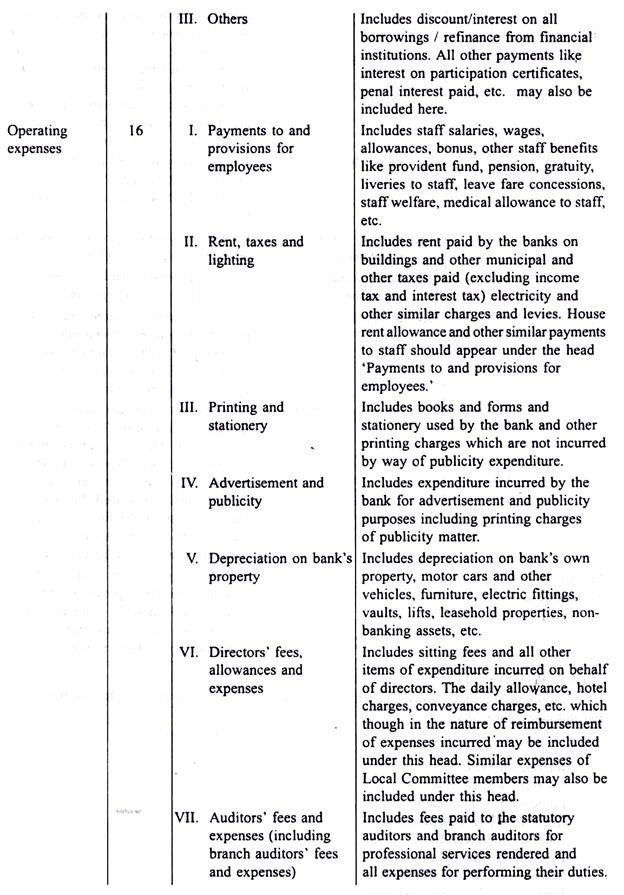 | | | | |
|---|---|---|---|
| | | III. Others | Includes discount/interest on all borrowings / refinance from financial institutions. All other payments like interest on participation certificates, penal interest paid, etc. may also be included here. |
| Operating expenses | 16 | I. Payments to and provisions for employees | Includes staff salaries, wages, allowances, bonus, other staff benefits like provident fund, pension, gratuity, liveries to staff, leave fare concessions, staff welfare, medical allowance to staff, etc. |
| | | II. Rent, taxes and lighting | Includes rent paid by the banks on buildings and other municipal and other taxes paid (excluding income tax and interest tax) electricity and other similar charges and levies. House rent allowance and other similar payments to staff should appear under the head 'Payments to and provisions for employees.' |
| | | III. Printing and stationery | Includes books and forms and stationery used by the bank and other printing charges which are not incurred by way of publicity expenditure. |
| | | IV. Advertisement and publicity | Includes expenditure incurred by the bank for advertisement and publicity purposes including printing charges of publicity matter. |
| | | V. Depreciation on bank's property | Includes depreciation on bank's own property, motor cars and other vehicles, furniture, electric fittings, vaults, lifts, leasehold properties, non-banking assets, etc. |
| | | VI. Directors' fees, allowances and expenses | Includes sitting fees and all other items of expenditure incurred on behalf of directors. The daily allowance, hotel charges, conveyance charges, etc. which though in the nature of reimbursement of expenses incurred may be included under this head. Similar expenses of Local Committee members may also be included under this head. |
| | | VII. Auditors' fees and expenses (including branch auditors' fees and expenses) | Includes fees paid to the statutory auditors and branch auditors for professional services rendered and all expenses for performing their duties. |